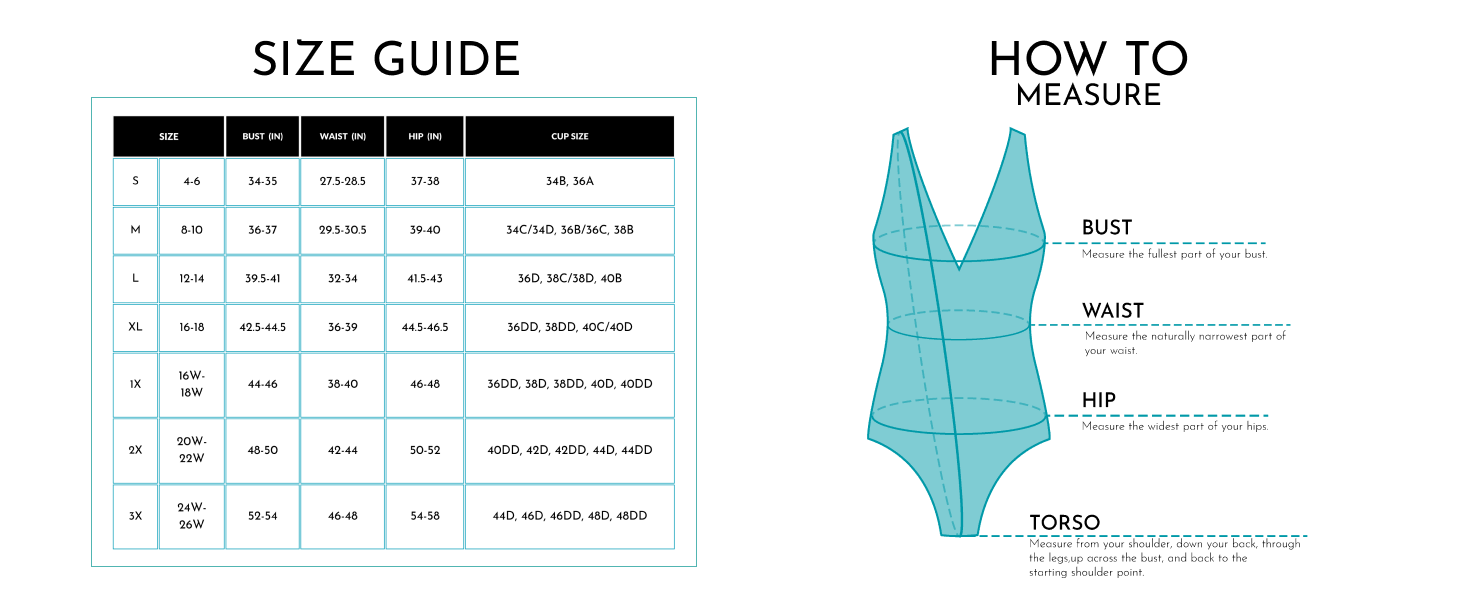 SIZE GUIDE

| SIZE | | BUST (IN) | WAIST (IN) | HIP (IN) | CUP SIZE |
|---|---|---|---|---|---|
| S | 4-6 | 34-35 | 27.5-28.5 | 37-38 | 34B, 36A |
| M | 8-10 | 36-37 | 29.5-30.5 | 39-40 | 34C/34D, 36B/36C, 38B |
| L | 12-14 | 39.5-41 | 32-34 | 41.5-43 | 36D, 38C/38D, 40B |
| XL | 16-18 | 42.5-44.5 | 36-39 | 44.5-46.5 | 36DD, 38DD, 40C/40D |
| 1X | 16W-18W | 44-46 | 38-40 | 46-48 | 36DD, 38D, 38DD, 40D, 40DD |
| 2X | 20W-22W | 48-50 | 42-44 | 50-52 | 40DD, 42D, 42DD, 44D, 44DD |
| 3X | 24W-26W | 52-54 | 46-48 | 54-58 | 44D, 46D, 46DD, 48D, 48DD |

HOW TO
MEASURE

BUST
Measure the fullest part of your bust.

WAIST
Measure the naturally narrowest part of your waist.

HIP
Measure the widest part of your hips.

TORSO
Measure from your shoulder, down your back, through the legs,up across the bust, and back to the starting shoulder point.